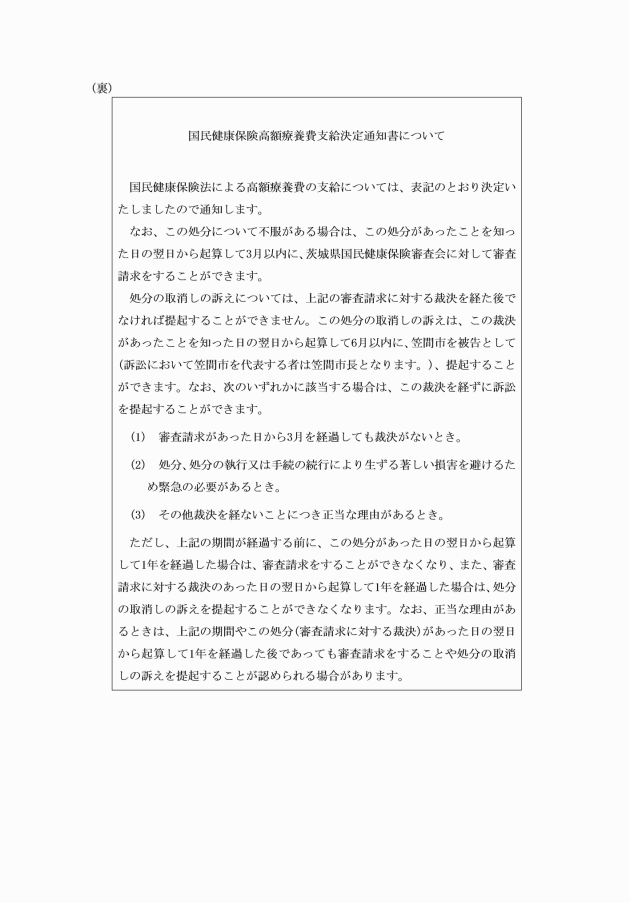 （裏）

国民健康保険高額療養費支給決定通知書について

国民健康保険法による高額療養費の支給については、表記のとおり決定いたしましたので通知します。

なお、この処分について不服がある場合は、この処分があったことを知った日の翌日から起算して3月以内に、茨城県国民健康保険審査会に対して審査請求をすることができます。

処分の取消しの訴えについては、上記の審査請求に対する裁決を経た後でなければ提起することができません。この処分の取消しの訴えは、この裁決があったことを知った日の翌日から起算して6月以内に、笠間市を被告として（訴訟において笠間市を代表する者は笠間市長となります。）、提起することができます。なお、次のいずれかに該当する場合は、この裁決を経ずに訴訟を提起することができます。

(1)　審査請求があった日から3月を経過しても裁決がないとき。

(2)　処分、処分の執行又は手続の続行により生ずる著しい損害を避けるため緊急の必要があるとき。

(3)　その他裁決を経ないことにつき正当な理由があるとき。

ただし、上記の期間が経過する前に、この処分があった日の翌日から起算して1年を経過した場合は、審査請求をすることができなくなり、また、審査請求に対する裁決のあった日の翌日から起算して1年を経過した場合は、処分の取消しの訴えを提起することができなくなります。なお、正当な理由があるときは、上記の期間やこの処分（審査請求に対する裁決）があった日の翌日から起算して1年を経過した後であっても審査請求をすることや処分の取消しの訴えを提起することが認められる場合があります。